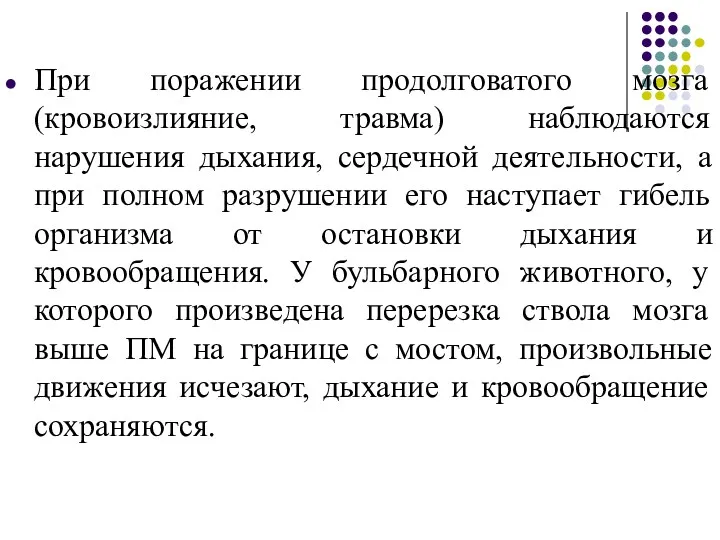 При поражении продолговатого мозга (кровоизлияние, травма) наблюдаются нарушения дыхания, сердечной деятельности, а при полном разрушении его наступает гибель организма от остановки дыхания и кровообращения. У бульбарного животного, у которого произведена перерезка ствола мозга выше ПМ на границе с мостом, произвольные движения исчезают, дыхание и кровообращение сохраняются.